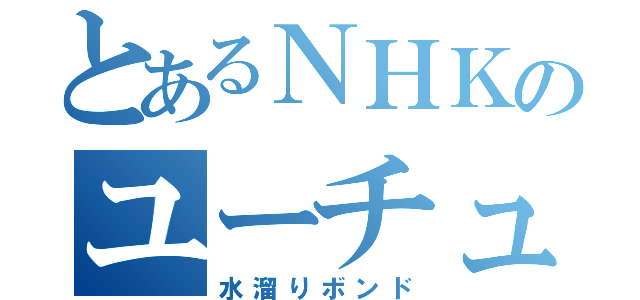 とあるＮＨＫの

ユーチュ

水溜りボンド